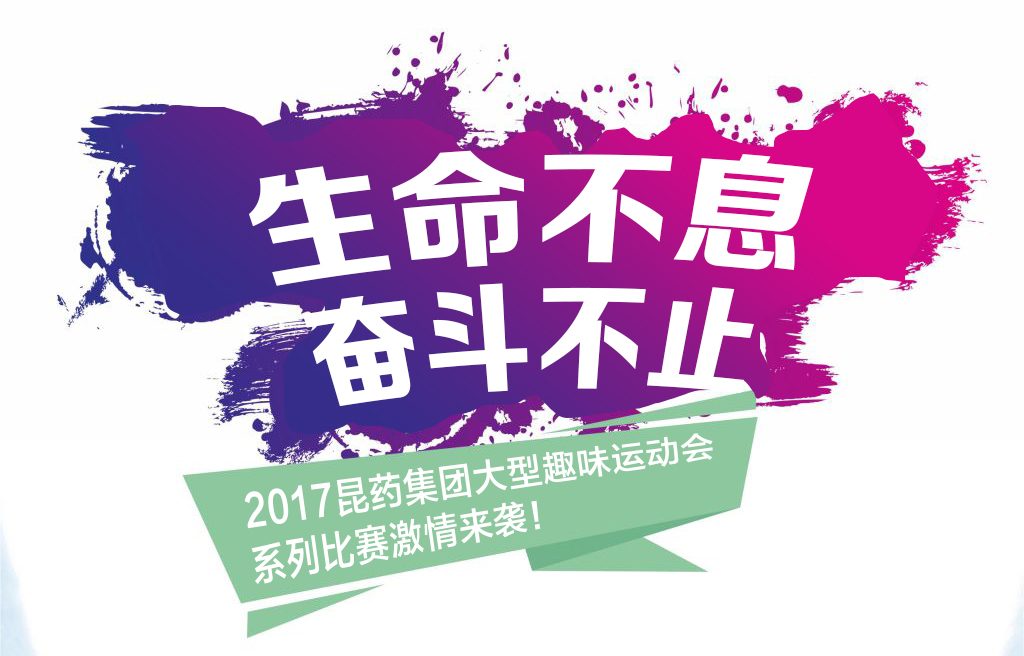 生命不息
奋斗不止

2017昆药集团大型趣味运动会
系列比赛激情来袭！